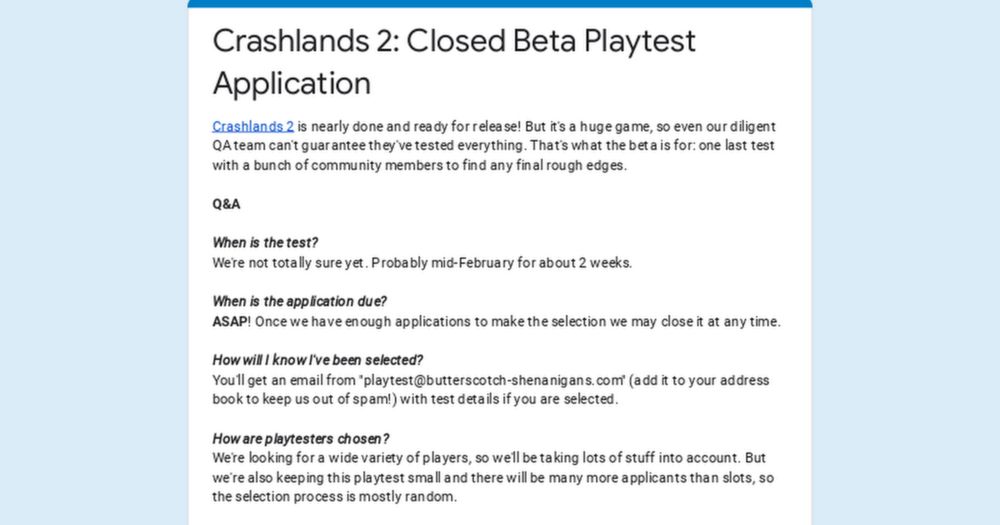 Crashlands 2: Closed Beta Playtest Application

Crashlands 2 is nearly done and ready for release! But it's a huge game, so even our diligent QA team can't guarantee they've tested everything. That's what the beta is for: one last test with a bunch of community members to find any final rough edges.

Q&A

When is the test?
We're not totally sure yet. Probably mid-February for about 2 weeks.

When is the application due?
ASAP! Once we have enough applications to make the selection we may close it at any time.

How will I know I've been selected?
You'll get an email from "playtest@butterscotch-shenanigans.com" (add it to your address book to keep us out of spam!) with test details if you are selected.

How are playtesters chosen?
We're looking for a wide variety of players, so we'll be taking lots of stuff into account. But we're also keeping this playtest small and there will be many more applicants than slots, so the selection process is mostly random.